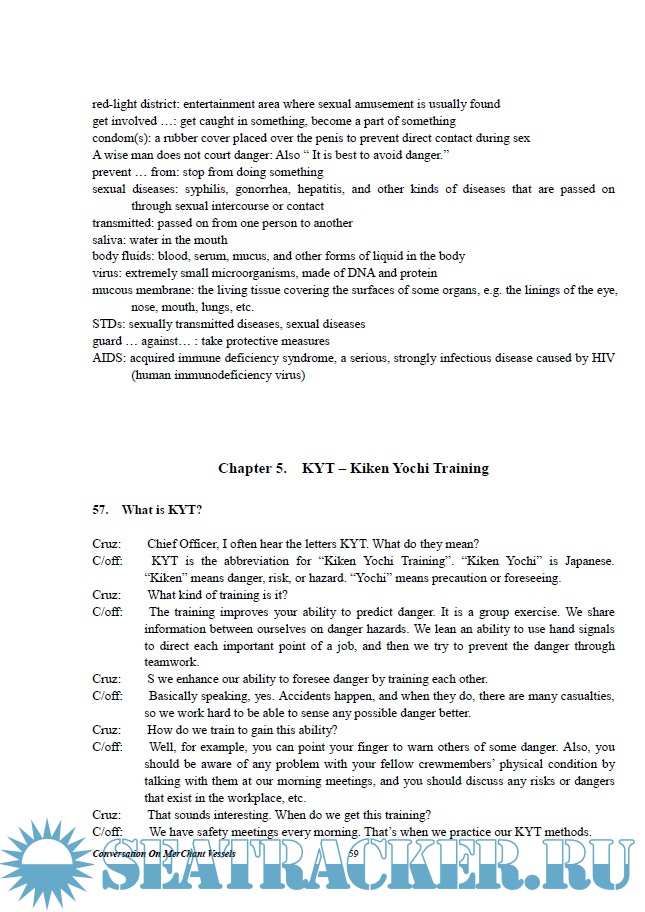 red-light district: entertainment area where sexual amusement is usually found
get involved …: get caught in something, become a part of something
condom(s): a rubber cover placed over the penis to prevent direct contact during sex
A wise man does not court danger: Also " It is best to avoid danger."
prevent … from: stop from doing something
sexual diseases: syphilis, gonorrhea, hepatitis, and other kinds of diseases that are passed on through sexual intercourse or contact
transmitted: passed on from one person to another
saliva: water in the mouth
body fluids: blood, serum, mucus, and other forms of liquid in the body
virus: extremely small microorganisms, made of DNA and protein
mucous membrane: the living tissue covering the surfaces of some organs, e.g. the linings of the eye, nose, mouth, lungs, etc.
STDs: sexually transmitted diseases, sexual diseases
guard … against… : take protective measures
AIDS: acquired immune deficiency syndrome, a serious, strongly infectious disease caused by HIV (human immunodeficiency virus)

Chapter 5. KYT – Kiken Yochi Training

57. What is KYT?

Cruz: Chief Officer, I often hear the letters KYT. What do they mean?
C/off: KYT is the abbreviation for "Kiken Yochi Training". "Kiken Yochi" is Japanese. "Kiken" means danger, risk, or hazard. "Yochi" means precaution or foreseeing.
Cruz: What kind of training is it?
C/off: The training improves your ability to predict danger. It is a group exercise. We share information between ourselves on danger hazards. We lean an ability to use hand signals to direct each important point of a job, and then we try to prevent the danger through teamwork.
Cruz: S we enhance our ability to foresee danger by training each other.
C/off: Basically speaking, yes. Accidents happen, and when they do, there are many casualties, so we work hard to be able to sense any possible danger better.
Cruz: How do we train to gain this ability?
C/off: Well, for example, you can point your finger to warn others of some danger. Also, you should be aware of any problem with your fellow crewmembers' physical condition by talking with them at our morning meetings, and you should discuss any risks or dangers that exist in the workplace, etc.
Cruz: That sounds interesting. When do we get this training?
C/off: We have safety meetings every morning. That's when we practice our KYT methods.

Conversation On MerChant Vessels 59

SEATRACKER.RU